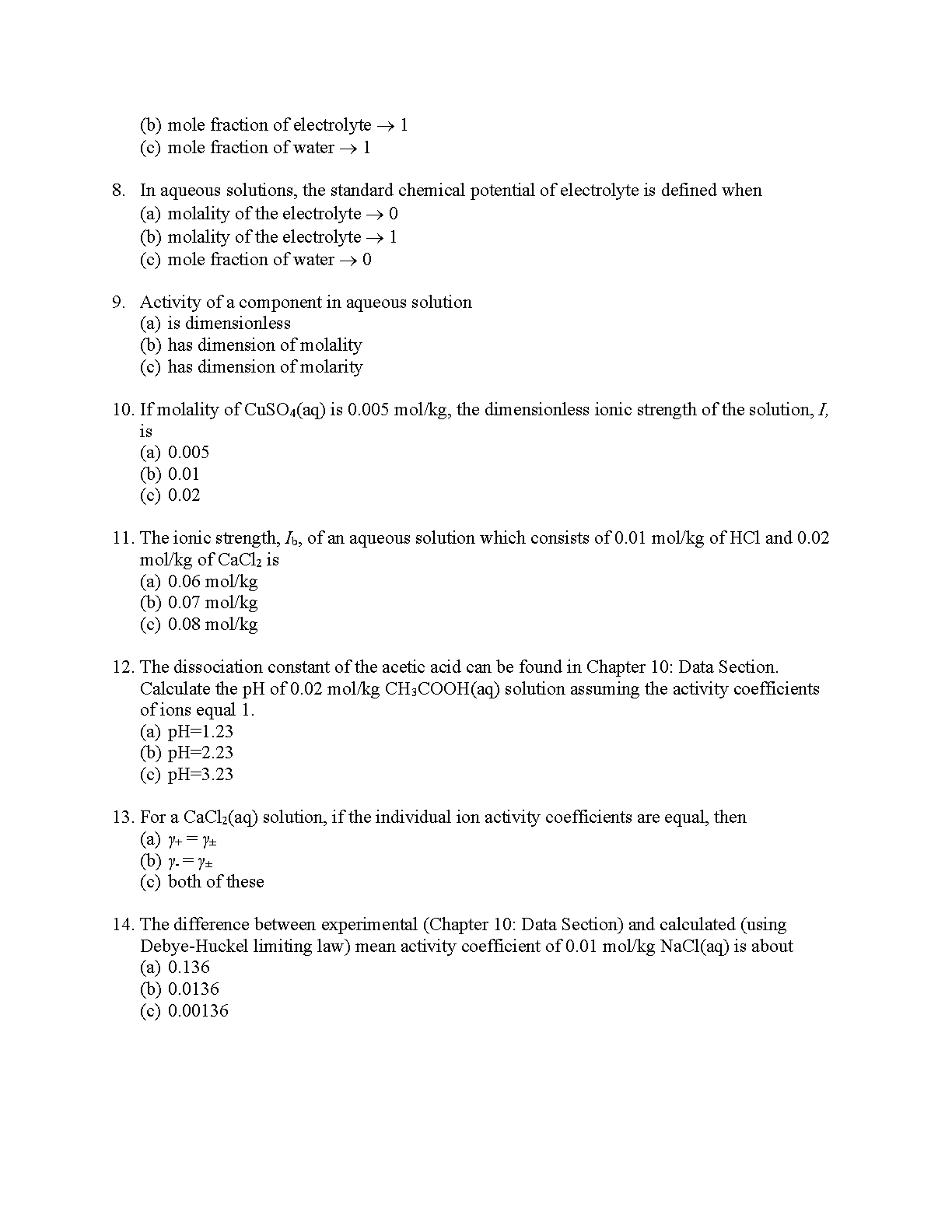 (b) mole fraction of electrolyte $\rightarrow$ 1
(c) mole fraction of water $\rightarrow$ 1

8. In aqueous solutions, the standard chemical potential of electrolyte is defined when
(a) molality of the electrolyte $\rightarrow$ 0
(b) molality of the electrolyte $\rightarrow$ 1
(c) mole fraction of water $\rightarrow$ 0

9. Activity of a component in aqueous solution
(a) is dimensionless
(b) has dimension of molality
(c) has dimension of molarity

10. If molality of $CuSO_4$(aq) is 0.005 mol/kg, the dimensionless ionic strength of the solution, $I$, is
(a) 0.005
(b) 0.01
(c) 0.02

11. The ionic strength, $I_b$, of an aqueous solution which consists of 0.01 mol/kg of HCl and 0.02 mol/kg of $CaCl_2$ is
(a) 0.06 mol/kg
(b) 0.07 mol/kg
(c) 0.08 mol/kg

12. The dissociation constant of the acetic acid can be found in Chapter 10: Data Section. Calculate the pH of 0.02 mol/kg $CH_3COOH$(aq) solution assuming the activity coefficients of ions equal 1.
(a) pH=1.23
(b) pH=2.23
(c) pH=3.23

13. For a $CaCl_2$(aq) solution, if the individual ion activity coefficients are equal, then
(a) $\gamma_+ = \gamma_\pm$
(b) $\gamma_- = \gamma_\pm$
(c) both of these

14. The difference between experimental (Chapter 10: Data Section) and calculated (using Debye-Huckel limiting law) mean activity coefficient of 0.01 mol/kg NaCl(aq) is about
(a) 0.136
(b) 0.0136
(c) 0.00136